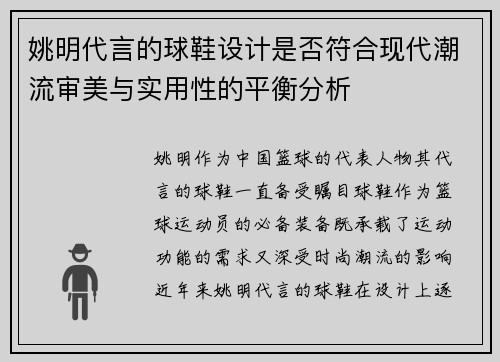 姚明代言的球鞋设计是否符合现代潮流审美与实用性的平衡分析

姚明作为中国篮球的代表人物其代言的球鞋一直备受瞩目球鞋作为篮球运动员的必备装备既承载了运动功能的需求又深受时尚潮流的影响近年来姚明代言的球鞋在设计上逐